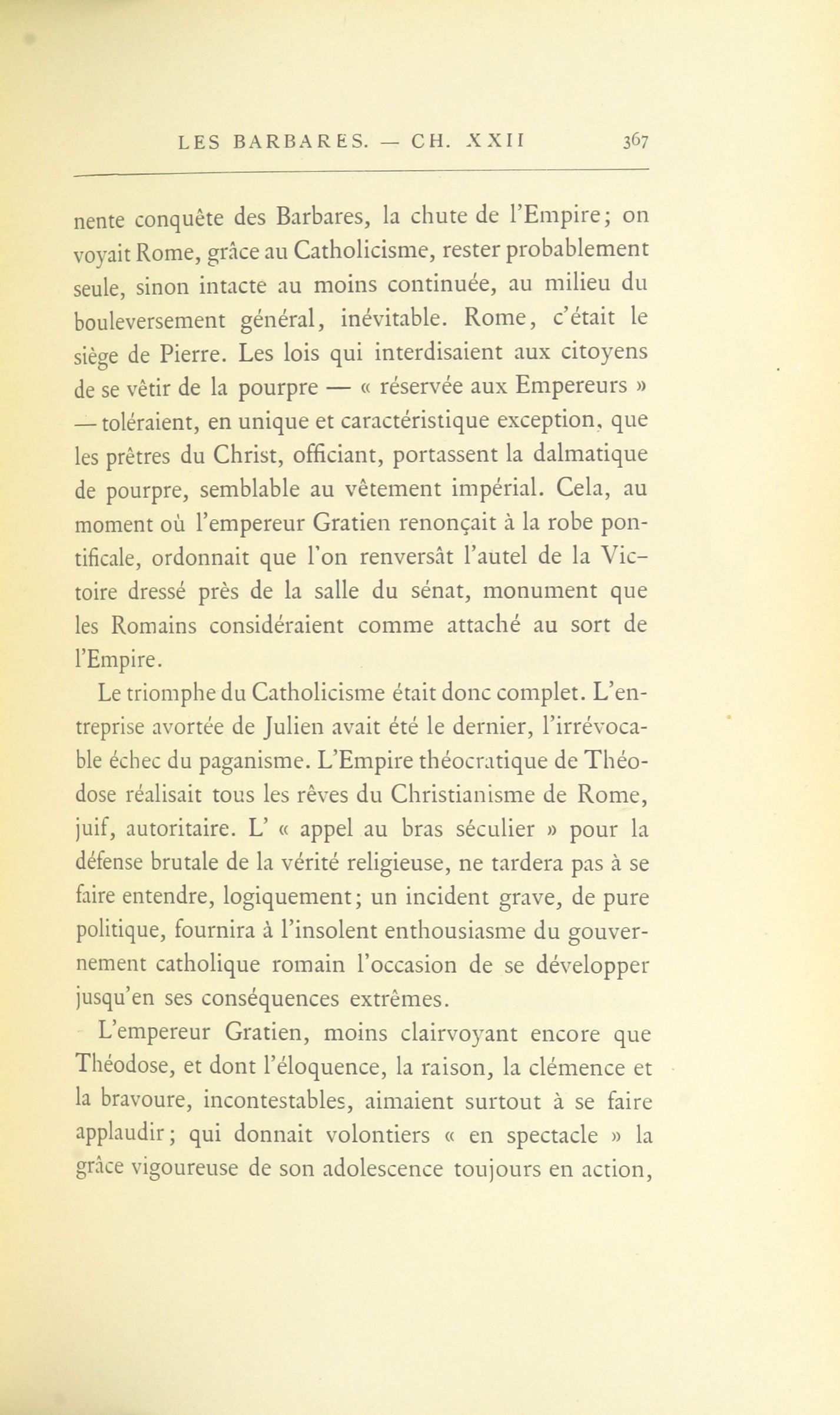 LES BARBARES. — CH. XXII 367

nente conquête des Barbares, la chute de l'Empire; on voyait Rome, grâce au Catholicisme, rester probablement seule, sinon intacte au moins continuée, au milieu du bouleversement général, inévitable. Rome, c'était le siège de Pierre. Les lois qui interdisaient aux citoyens de se vêtir de la pourpre — « réservée aux Empereurs » — toléraient, en unique et caractéristique exception, que les prêtres du Christ, officiant, portassent la dalmatique de pourpre, semblable au vêtement impérial. Cela, au moment où l'empereur Gratien renonçait à la robe pontificale, ordonnait que l'on renversât l'autel de la Victoire dressé près de la salle du sénat, monument que les Romains considéraient comme attaché au sort de l'Empire.

Le triomphe du Catholicisme était donc complet. L'entreprise avortée de Julien avait été le dernier, l'irrévocable échec du paganisme. L'Empire théocratique de Théodose réalisait tous les rêves du Christianisme de Rome, juif, autoritaire. L' « appel au bras séculier » pour la défense brutale de la vérité religieuse, ne tardera pas à se faire entendre, logiquement; un incident grave, de pure politique, fournira à l'insolent enthousiasme du gouvernement catholique romain l'occasion de se développer jusqu'en ses conséquences extrêmes.

L'empereur Gratien, moins clairvoyant encore que Théodose, et dont l'éloquence, la raison, la clémence et la bravoure, incontestables, aimaient surtout à se faire applaudir; qui donnait volontiers « en spectacle » la grâce vigoureuse de son adolescence toujours en action,